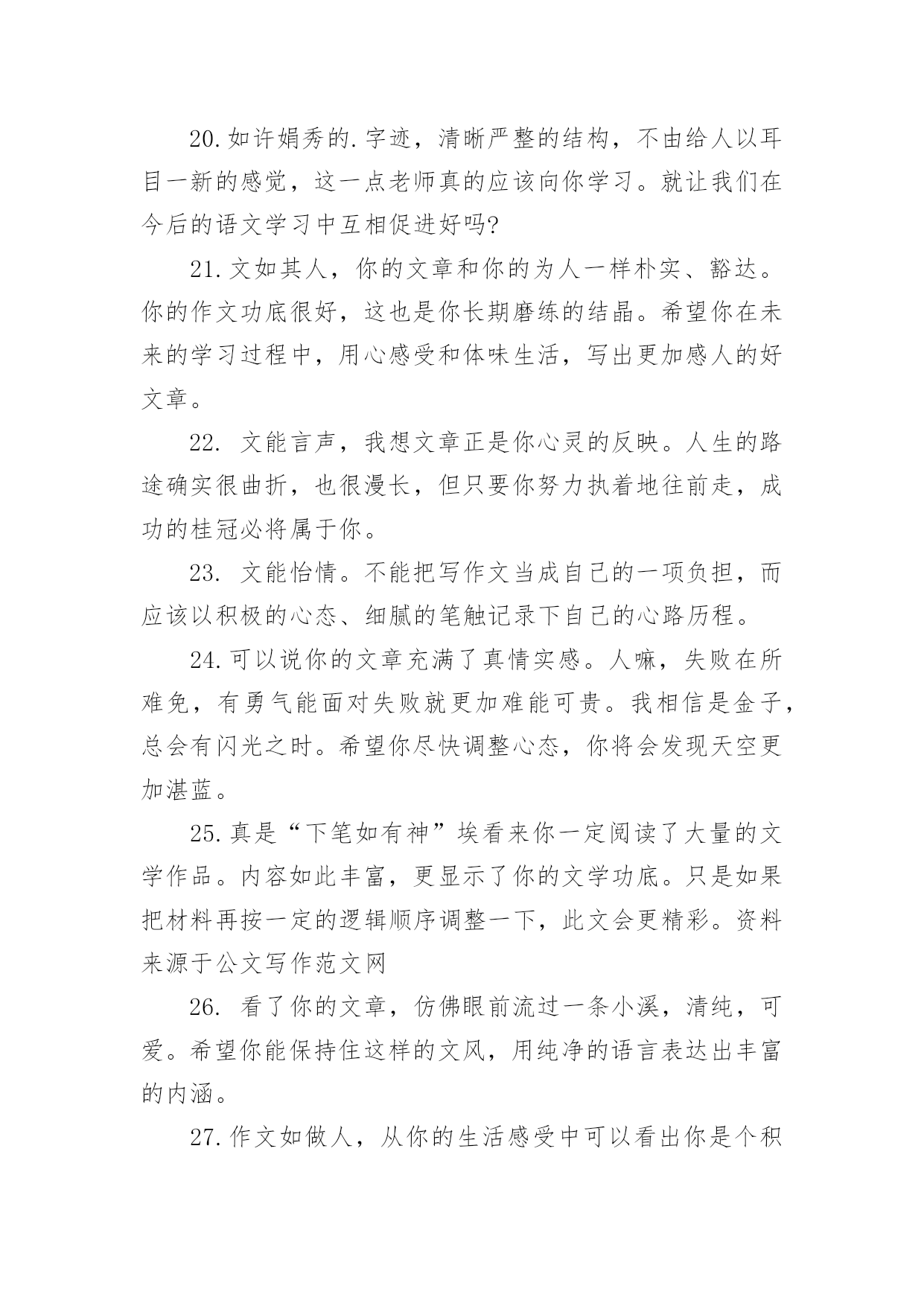 20.如许娟秀的.字迹，清晰严整的结构，不由给人以耳目一新的感觉，这一点老师真的应该向你学习。就让我们在今后的语文学习中互相促进好吗?

21.文如其人，你的文章和你的为人一样朴实、豁达。你的作文功底很好，这也是你长期磨练的结晶。希望你在未来的学习过程中，用心感受和体味生活，写出更加感人的好文章。

22. 文能言声，我想文章正是你心灵的反映。人生的路途确实很曲折，也很漫长，但只要你努力执着地往前走，成功的桂冠必将属于你。

23. 文能怡情。不能把写作文当成自己的一项负担，而应该以积极的心态、细腻的笔触记录下自己的心路历程。

24.可以说你的文章充满了真情实感。人嘛，失败在所难免，有勇气能面对失败就更加难能可贵。我相信是金子，总会有闪光之时。希望你尽快调整心态，你将会发现天空更加湛蓝。

25.真是“下笔如有神”埃看来你一定阅读了大量的文学作品。内容如此丰富，更显示了你的文学功底。只是如果把材料再按一定的逻辑顺序调整一下，此文会更精彩。资料来源于公文写作范文网

26. 看了你的文章，仿佛眼前流过一条小溪，清纯，可爱。希望你能保持住这样的文风，用纯净的语言表达出丰富的内涵。

27.作文如做人，从你的生活感受中可以看出你是个积